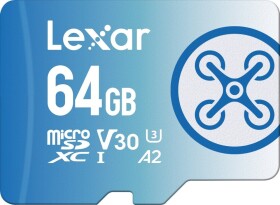 Lexar

64GB

micro SD XC I V30 3 A2